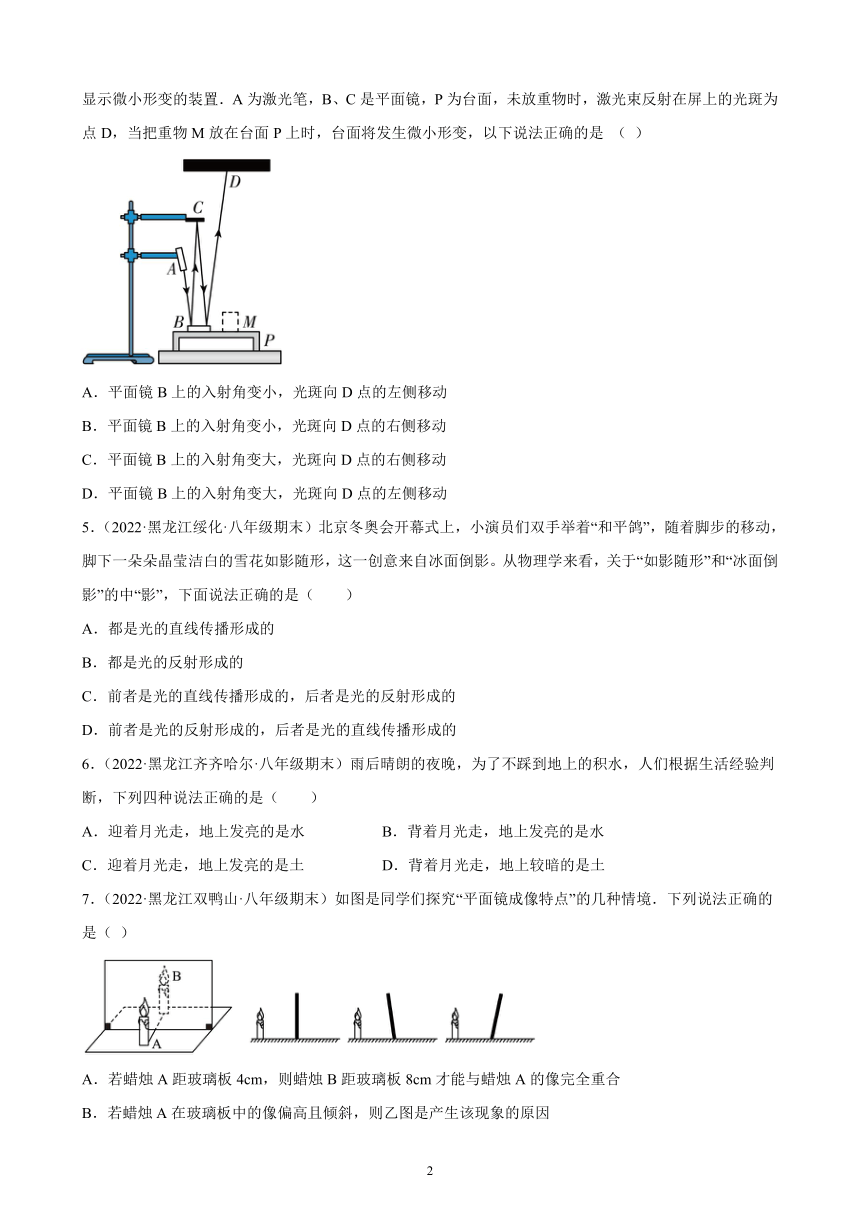 显示微小形变的装置．A 为激光笔，B、C 是平面镜，P 为台面，未放重物时，激光束反射在屏上的光斑为点 D，当把重物 M 放在台面 P 上时，台面将发生微小形变，以下说法正确的是 （ ）

D
C
A
B
M
P

A．平面镜 B 上的入射角变小，光斑向 D 点的左侧移动

B．平面镜 B 上的入射角变小，光斑向 D 点的右侧移动

C．平面镜 B 上的入射角变大，光斑向 D 点的右侧移动

D．平面镜 B 上的入射角变大，光斑向 D 点的左侧移动

5．（2022·黑龙江绥化·八年级期末）北京冬奥会开幕式上，小演员们双手举着“和平鸽”，随着脚步的移动，脚下一朵朵晶莹洁白的雪花如影随形，这一创意来自冰面倒影。从物理学来看，关于“如影随形”和“冰面倒影”的中“影”，下面说法正确的是（ ）

A．都是光的直线传播形成的

B．都是光的反射形成的

C．前者是光的直线传播形成的，后者是光的反射形成的

D．前者是光的反射形成的，后者是光的直线传播形成的

6．（2022·黑龙江齐齐哈尔·八年级期末）雨后晴朗的夜晚，为了不踩到地上的积水，人们根据生活经验判断，下列四种说法正确的是（ ）

A．迎着月光走，地上发亮的是水　　B．背着月光走，地上发亮的是水

C．迎着月光走，地上发亮的是土　　D．背着月光走，地上较暗的是土

7．（2022·黑龙江双鸭山·八年级期末）如图是同学们探究“平面镜成像特点”的几种情境．下列说法正确的是（ ）

B
A

A．若蜡烛 A 距玻璃板 4cm，则蜡烛 B 距玻璃板 8cm 才能与蜡烛 A 的像完全重合

B．若蜡烛 A 在玻璃板中的像偏高且倾斜，则乙图是产生该现象的原因

2